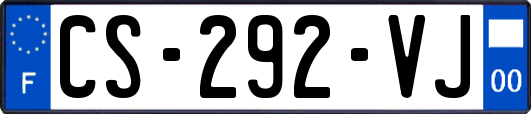 F
CS-292-VJ
00